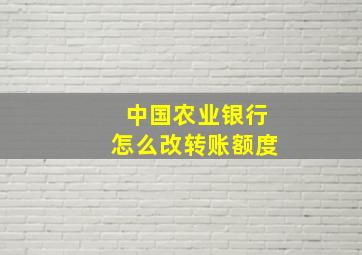 中国农业银行
怎么改转账额度